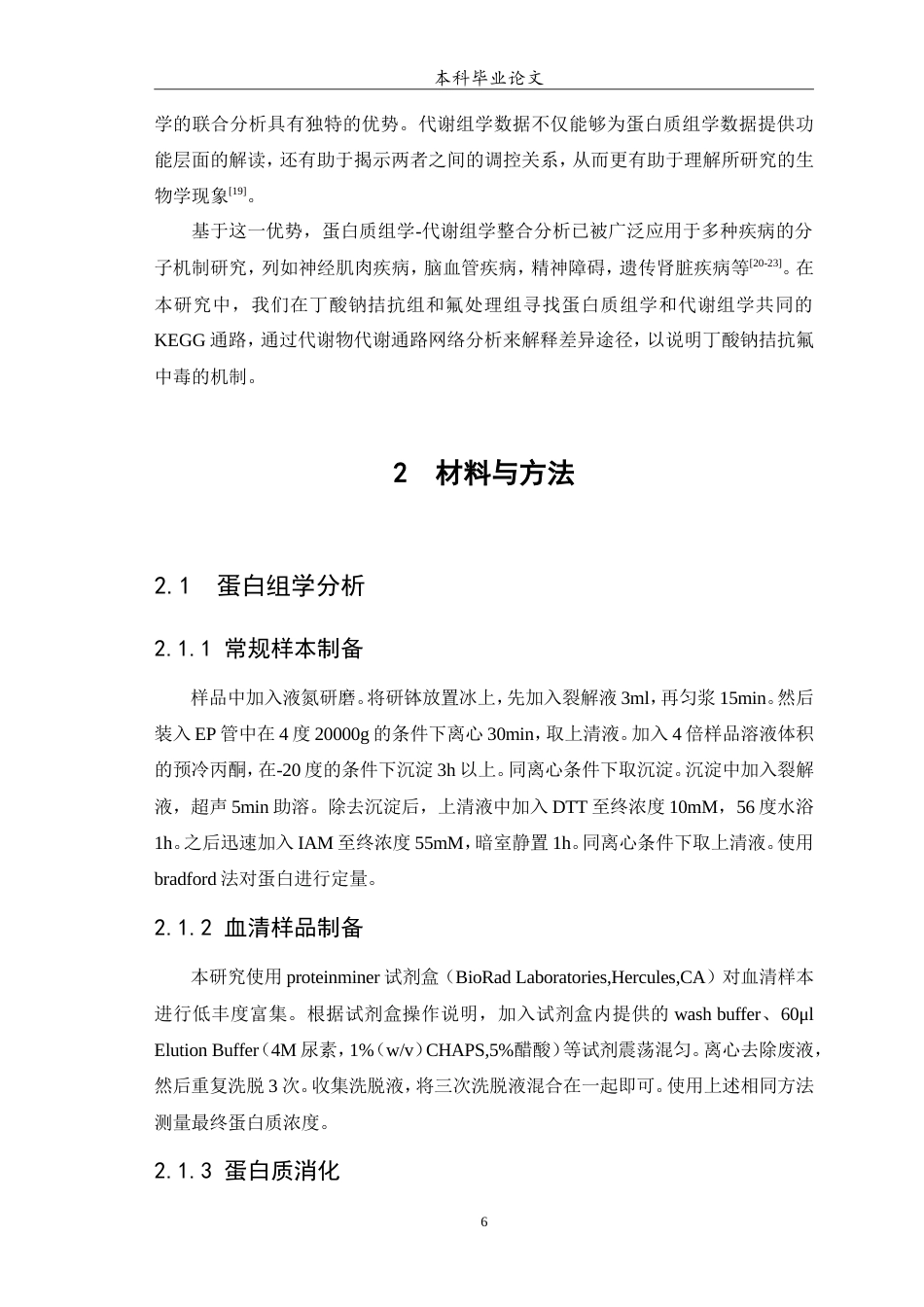 本科毕业论文

学的联合分析具有独特的优势。代谢组学数据不仅能够为蛋白质组学数据提供功能层面的解读，还有助于揭示两者之间的调控关系，从而更有助于理解所研究的生物学现象$^{[19]}$。

基于这一优势，蛋白质组学-代谢组学整合分析已被广泛应用于多种疾病的分子机制研究，列如神经肌肉疾病，脑血管疾病，精神障碍，遗传肾脏疾病等$^{[20-23]}$。在本研究中，我们在丁酸钠拮抗组和氟处理组寻找蛋白质组学和代谢组学共同的KEGG通路，通过代谢物代谢通路网络分析来解释差异途径，以说明丁酸钠拮抗氟中毒的机制。

2　材料与方法

2.1　蛋白组学分析

2.1.1 常规样本制备

样品中加入液氮研磨。将研钵放置冰上，先加入裂解液3ml，再匀浆15min。然后装入EP管中在4度20000g的条件下离心30min，取上清液。加入4倍样品溶液体积的预冷丙酮，在-20度的条件下沉淀3h以上。同离心条件下取沉淀。沉淀中加入裂解液，超声5min助溶。除去沉淀后，上清液中加入DTT至终浓度10mM，56度水浴1h。之后迅速加入IAM至终浓度55mM，暗室静置1h。同离心条件下取上清液。使用bradford法对蛋白进行定量。

2.1.2 血清样品制备

本研究使用proteinminer试剂盒（BioRad Laboratories,Hercules,CA）对血清样本进行低丰度富集。根据试剂盒操作说明，加入试剂盒内提供的wash buffer、60μl Elution Buffer（4M尿素，1%（w/v）CHAPS,5%醋酸）等试剂震荡混匀。离心去除废液，然后重复洗脱3次。收集洗脱液，将三次洗脱液混合在一起即可。使用上述相同方法测量最终蛋白质浓度。

2.1.3 蛋白质消化

6